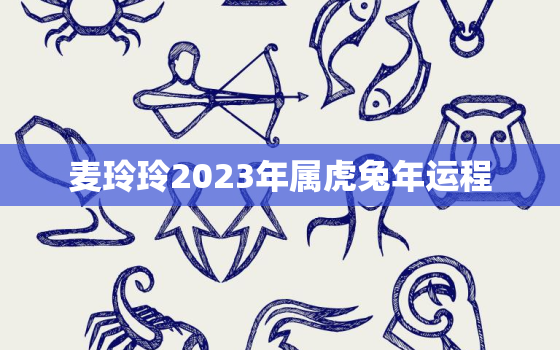 麦玲玲2023年属虎兔年运程